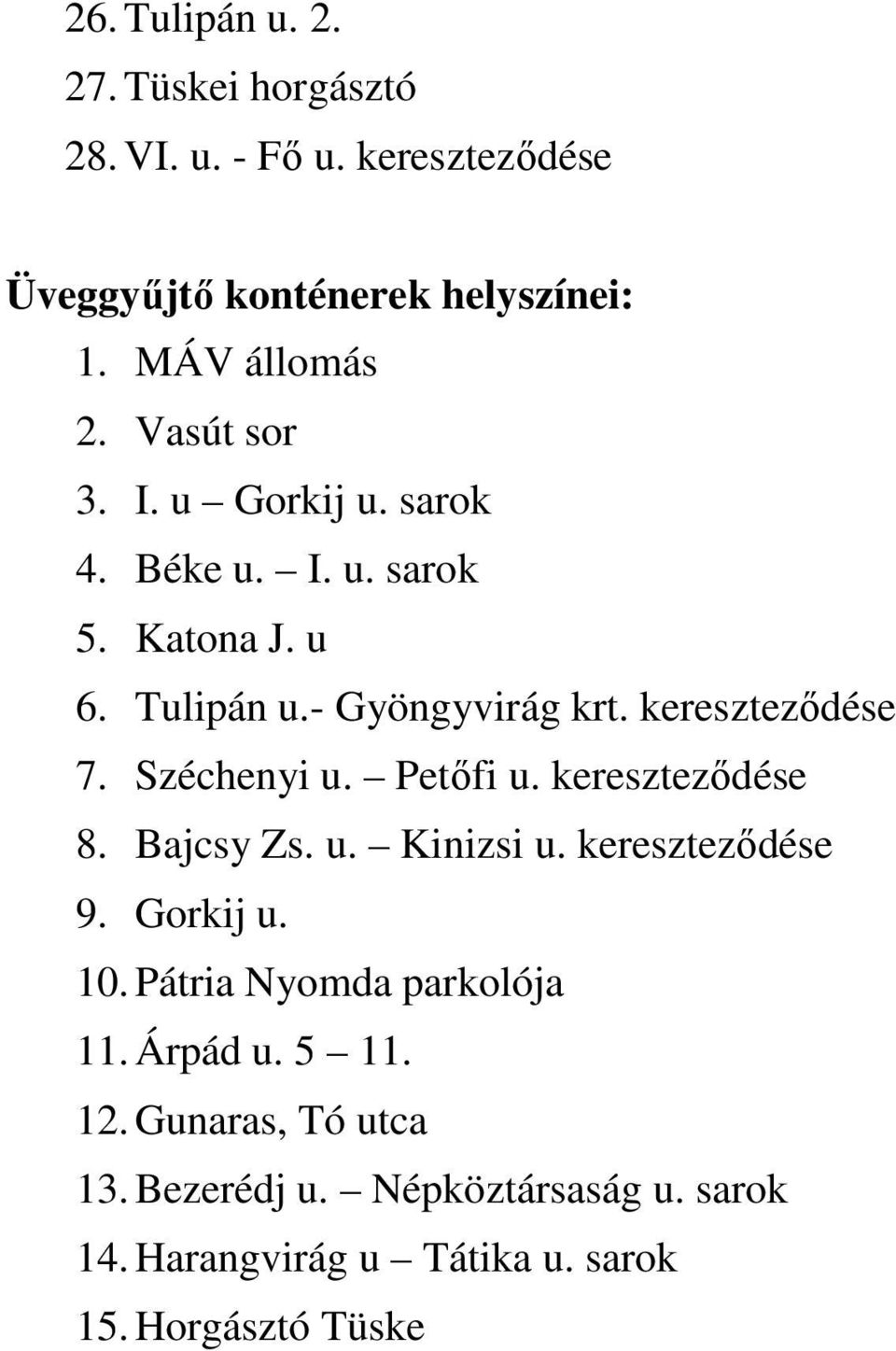 26. Tulipán u. 2.
27. Tüskei horgásztó
28. VI. u. - Fő u. kereszteződése

Üveggyűjtő konténerek helyszínei:
1. MÁV állomás
2. Vasút sor
3. I. u – Gorkij u. sarok
4. Béke u. – I. u. sarok
5. Katona J. u
6. Tulipán u.- Gyöngyvirág krt. kereszteződése
7. Széchenyi u. – Petőfi u. kereszteződése
8. Bajcsy Zs. u. – Kinizsi u. kereszteződése
9. Gorkij u.
10. Pátria Nyomda parkolója
11. Árpád u. 5 – 11.
12. Gunaras, Tó utca
13. Bezerédj u. – Népköztársaság u. sarok
14. Harangvirág u – Tátika u. sarok
15. Horgásztó Tüske